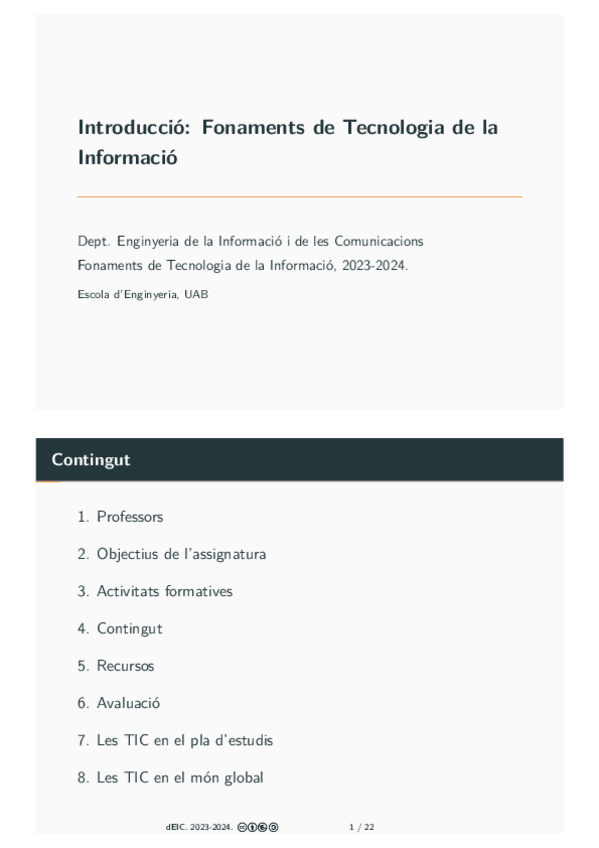 Introducció: Fonaments de Tecnologia de la Informació

Dept. Enginyeria de la Informació i de les Comunicacions
Fonaments de Tecnologia de la Informació, 2023-2024.

Escola d'Enginyeria, UAB

Contingut

1. Professors
2. Objectius de l'assignatura
3. Activitats formatives
4. Contingut
5. Recursos
6. Avaluació
7. Les TIC en el pla d'estudis
8. Les TIC en el món global

dEIC. 2023-2024. 1 / 22